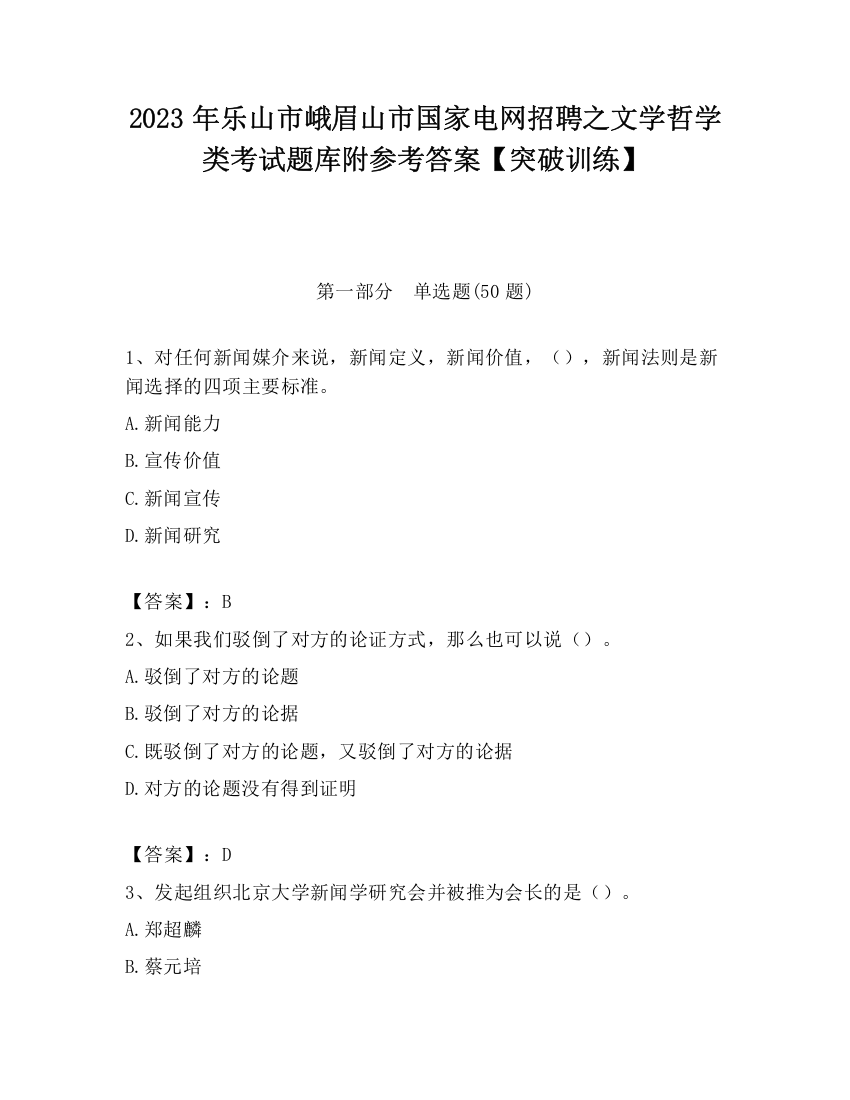 2023 年乐山市峨眉山市国家电网招聘之文学哲学类考试题库附参考答案【突破训练】

第一部分　单选题(50 题)

1、对任何新闻媒介来说，新闻定义，新闻价值，（），新闻法则是新闻选择的四项主要标准。

A.新闻能力

B.宣传价值

C.新闻宣传

D.新闻研究

【答案】：B

2、如果我们驳倒了对方的论证方式，那么也可以说（）。

A.驳倒了对方的论题

B.驳倒了对方的论据

C.既驳倒了对方的论题，又驳倒了对方的论据

D.对方的论题没有得到证明

【答案】：D

3、发起组织北京大学新闻学研究会并被推为会长的是（）。

A.郑超麟

B.蔡元培